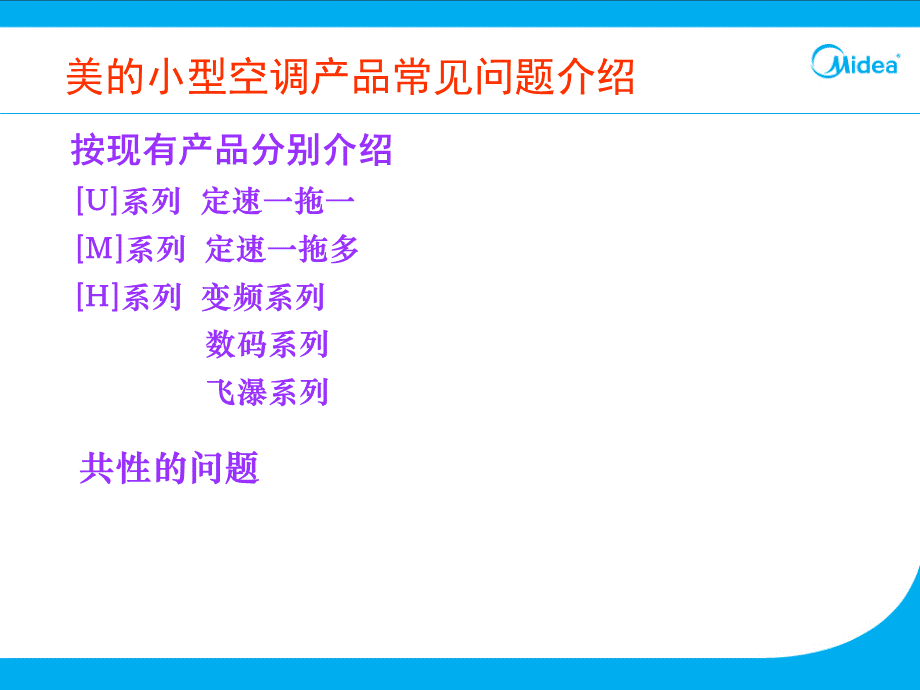 美的小型空调产品常见问题介绍

Midea

按现有产品分别介绍

[U]系列 定速一拖一

[M]系列 定速一拖多

[H]系列 变频系列

数码系列

飞瀑系列

共性的问题